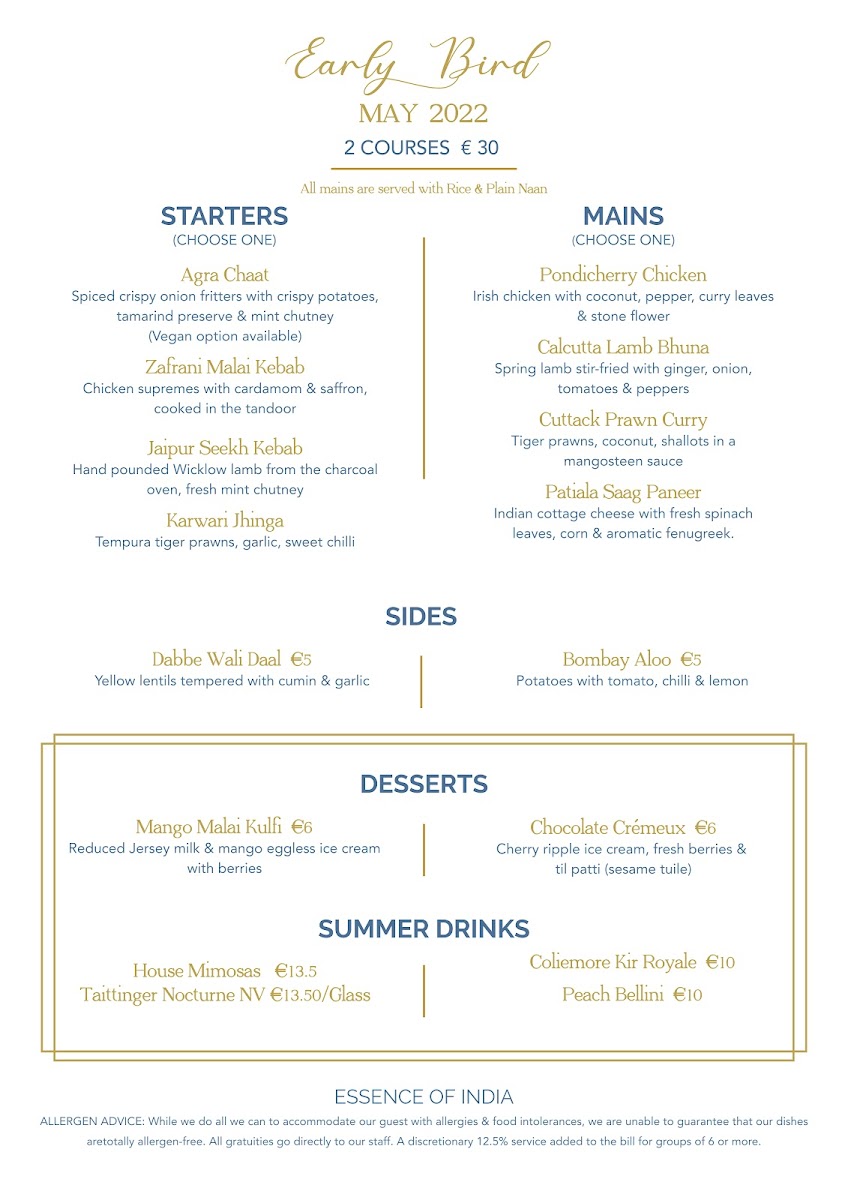 Early Bird
MAY 2022
2 COURSES € 30

All mains are served with Rice & Plain Naan

STARTERS
(CHOOSE ONE)

Agra Chaat
Spiced crispy onion fritters with crispy potatoes, tamarind preserve & mint chutney
(Vegan option available)

Zafrani Malai Kebab
Chicken supremes with cardamom & saffron, cooked in the tandoor

Jaipur Seekh Kebab
Hand pounded Wicklow lamb from the charcoal oven, fresh mint chutney

Karwari Jhinga
Tempura tiger prawns, garlic, sweet chilli

MAINS
(CHOOSE ONE)

Pondicherry Chicken
Irish chicken with coconut, pepper, curry leaves & stone flower

Calcutta Lamb Bhuna
Spring lamb stir-fried with ginger, onion, tomatoes & peppers

Cuttack Prawn Curry
Tiger prawns, coconut, shallots in a mangosteen sauce

Patiala Saag Paneer
Indian cottage cheese with fresh spinach leaves, corn & aromatic fenugreek.

SIDES

Dabbe Wali Daal €5
Yellow lentils tempered with cumin & garlic

Bombay Aloo €5
Potatoes with tomato, chilli & lemon

DESSERTS

Mango Malai Kulfi €6
Reduced Jersey milk & mango eggless ice cream with berries

Chocolate Crémeux €6
Cherry ripple ice cream, fresh berries & til patti (sesame tuile)

SUMMER DRINKS

House Mimosas €13.5
Taittinger Nocturne NV €13.50/Glass

Coliemore Kir Royale €10
Peach Bellini €10

ESSENCE OF INDIA
ALLERGEN ADVICE: While we do all we can to accommodate our guest with allergies & food intolerances, we are unable to guarantee that our dishes aretotally allergen-free. All gratuities go directly to our staff. A discretionary 12.5% service added to the bill for groups of 6 or more.